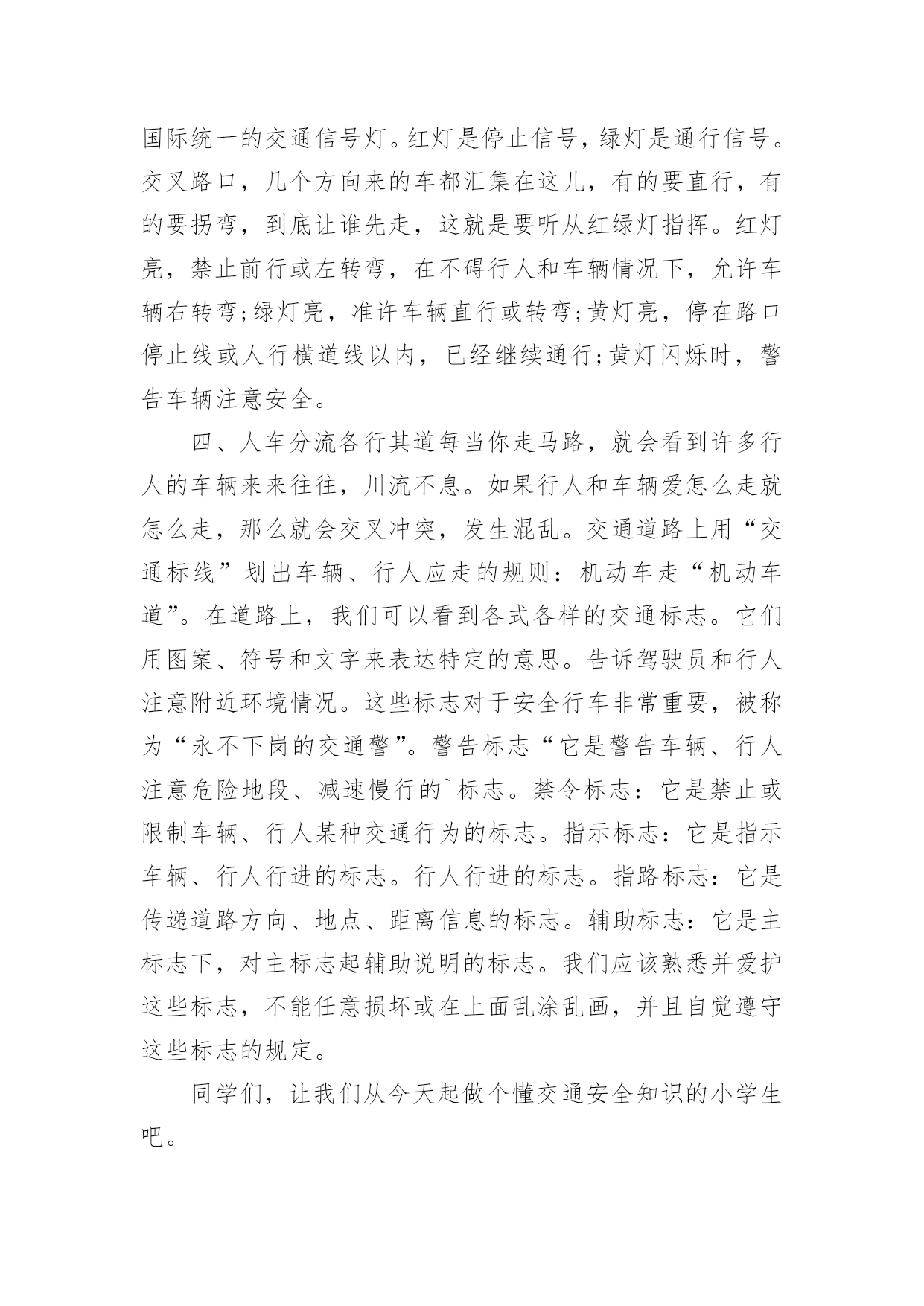 国际统一的交通信号灯。红灯是停止信号，绿灯是通行信号。交叉路口，几个方向来的车都汇集在这儿，有的要直行，有的要拐弯，到底让谁先走，这就是要听从红绿灯指挥。红灯亮，禁止前行或左转弯，在不碍行人和车辆情况下，允许车辆右转弯;绿灯亮，准许车辆直行或转弯;黄灯亮，停在路口停止线或人行横道线以内，已经继续通行;黄灯闪烁时，警告车辆注意安全。

四、人车分流各行其道每当你走马路，就会看到许多行人的车辆来来往往，川流不息。如果行人和车辆爱怎么走就怎么走，那么就会交叉冲突，发生混乱。交通道路上用“交通标线”划出车辆、行人应走的规则：机动车走“机动车道”。在道路上，我们可以看到各式各样的交通标志。它们用图案、符号和文字来表达特定的意思。告诉驾驶员和行人注意附近环境情况。这些标志对于安全行车非常重要，被称为“永不下岗的交通警”。警告标志“它是警告车辆、行人注意危险地段、减速慢行的`标志。禁令标志：它是禁止或限制车辆、行人某种交通行为的标志。指示标志：它是指示车辆、行人行进的标志。行人行进的标志。指路标志：它是传递道路方向、地点、距离信息的标志。辅助标志：它是主标志下，对主标志起辅助说明的标志。我们应该熟悉并爱护这些标志，不能任意损坏或在上面乱涂乱画，并且自觉遵守这些标志的规定。

同学们，让我们从今天起做个懂交通安全知识的小学生吧。